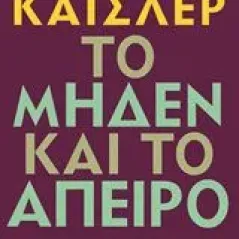 ΚΑΙΣΛΕΡ

ΤΟ ΜΗΔΕΝ ΚΑΙ ΤΟ ΑΠΕΙΡΟ